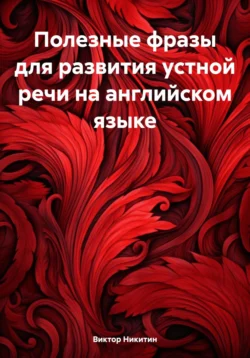 Полезные фразы для развития устной речи на английском языке

Виктор Никитин